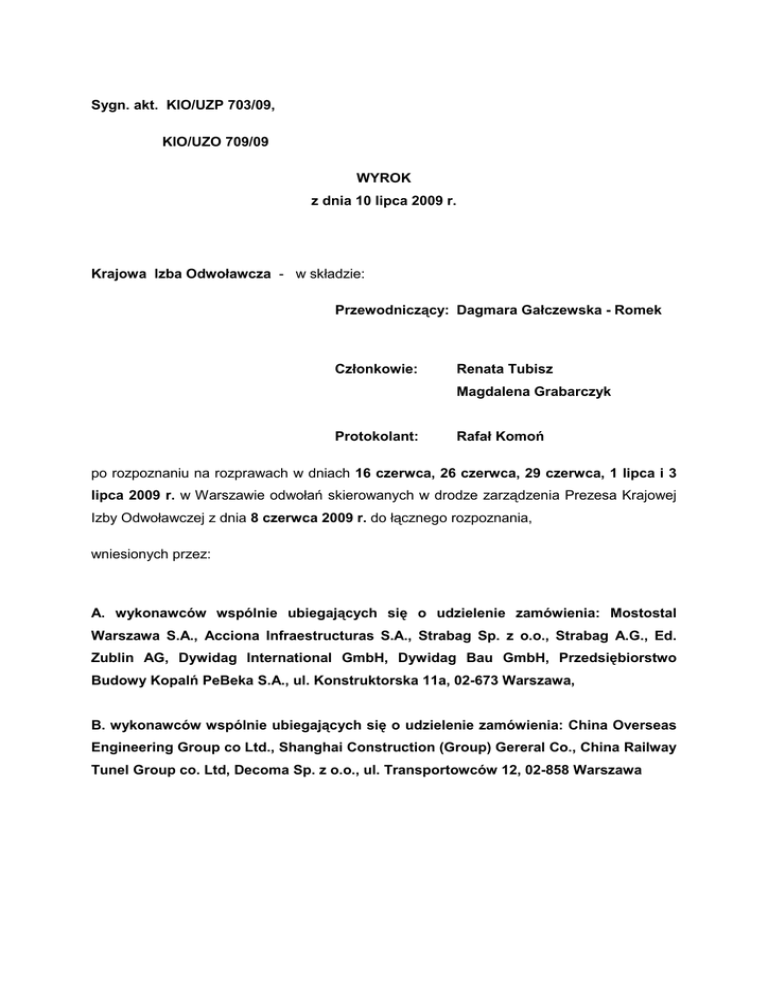 Sygn. akt. KIO/UZP 703/09,

KIO/UZO 709/09

WYROK
z dnia 10 lipca 2009 r.

Krajowa Izba Odwoławcza - w składzie:

Przewodniczący: Dagmara Gałczewska - Romek

Członkowie: Renata Tubisz
Magdalena Grabarczyk

Protokolant: Rafał Komoń

po rozpoznaniu na rozprawach w dniach 16 czerwca, 26 czerwca, 29 czerwca, 1 lipca i 3 lipca 2009 r. w Warszawie odwołań skierowanych w drodze zarządzenia Prezesa Krajowej Izby Odwoławczej z dnia 8 czerwca 2009 r. do łącznego rozpoznania,

wniesionych przez:

A. wykonawców wspólnie ubiegających się o udzielenie zamówienia: Mostostal Warszawa S.A., Acciona Infraestructuras S.A., Strabag Sp. z o.o., Strabag A.G., Ed. Zublin AG, Dywidag International GmbH, Dywidag Bau GmbH, Przedsiębiorstwo Budowy Kopalń PeBeka S.A., ul. Konstruktorska 11a, 02-673 Warszawa,

B. wykonawców wspólnie ubiegających się o udzielenie zamówienia: China Overseas Engineering Group co Ltd., Shanghai Construction (Group) Gereral Co., China Railway Tunel Group co. Ltd, Decoma Sp. z o.o., ul. Transportowców 12, 02-858 Warszawa